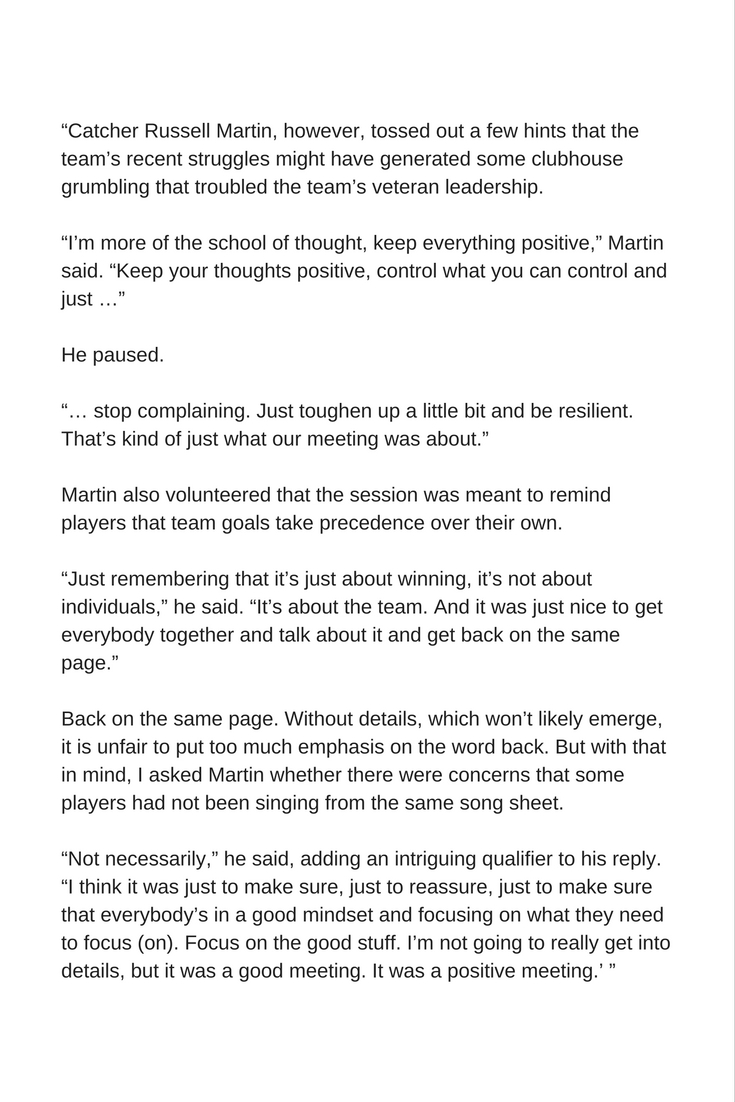 “Catcher Russell Martin, however, tossed out a few hints that the team’s recent struggles might have generated some clubhouse grumbling that troubled the team’s veteran leadership.

“I’m more of the school of thought, keep everything positive,” Martin said. “Keep your thoughts positive, control what you can control and just …”

He paused.

“… stop complaining. Just toughen up a little bit and be resilient. That’s kind of just what our meeting was about.”

Martin also volunteered that the session was meant to remind players that team goals take precedence over their own.

“Just remembering that it’s just about winning, it’s not about individuals,” he said. “It’s about the team. And it was just nice to get everybody together and talk about it and get back on the same page.”

Back on the same page. Without details, which won’t likely emerge, it is unfair to put too much emphasis on the word back. But with that in mind, I asked Martin whether there were concerns that some players had not been singing from the same song sheet.

“Not necessarily,” he said, adding an intriguing qualifier to his reply. “I think it was just to make sure, just to reassure, just to make sure that everybody’s in a good mindset and focusing on what they need to focus (on). Focus on the good stuff. I’m not going to really get into details, but it was a good meeting. It was a positive meeting.’ ”